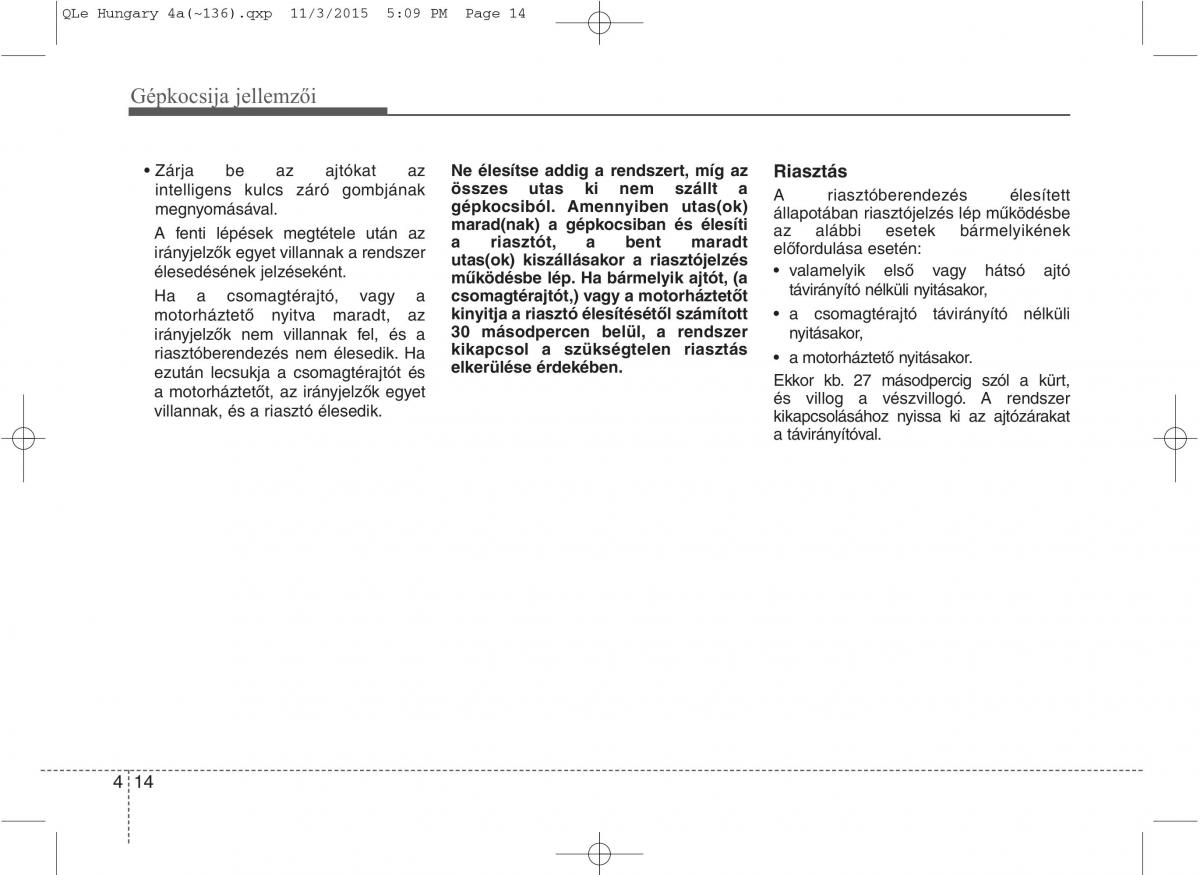 QLe Hungary 4a(~136).qxp 11/3/2015 5:09 PM Page 14

Gépkocsija jellemzői

• Zárja be az ajtókat az intelligens kulcs záró gombjának megnyomásával.

A fenti lépések megtétele után az irányjelzők egyet villannak a rendszer élesedésének jelzéseként.

Ha a csomagtérajtó, vagy a motorháztető nyitva maradt, az irányjelzők nem villannak fel, és a riasztóberendezés nem élesedik. Ha ezután lecsukja a csomagtérajtót és a motorháztetőt, az irányjelzők egyet villannak, és a riasztó élesedik.

Ne élesítse addig a rendszert, míg az összes utas ki nem szállt a gépkocsiból. Amennyiben utas(ok) marad(nak) a gépkocsiban és élesíti a riasztót, a bent maradt utas(ok) kiszállásakor a riasztójelzés működésbe lép. Ha bármelyik ajtót, (a csomagtérajtót,) vagy a motorháztetőt kinyitja a riasztó élesítésétől számított 30 másodpercen belül, a rendszer kikapcsol a szükségtelen riasztás elkerülése érdekében.

Riasztás

A riasztóberendezés élesített állapotában riasztójelzés lép működésbe az alábbi esetek bármelyikének előfordulása esetén:

• valamelyik első vagy hátsó ajtó távirányító nélküli nyitásakor,

• a csomagtérajtó távirányító nélküli nyitásakor,

• a motorháztető nyitásakor.

Ekkor kb. 27 másodpercig szól a kürt, és villog a vészvillogó. A rendszer kikapcsolásához nyissa ki az ajtózárakat a távirányítóval.

4 14